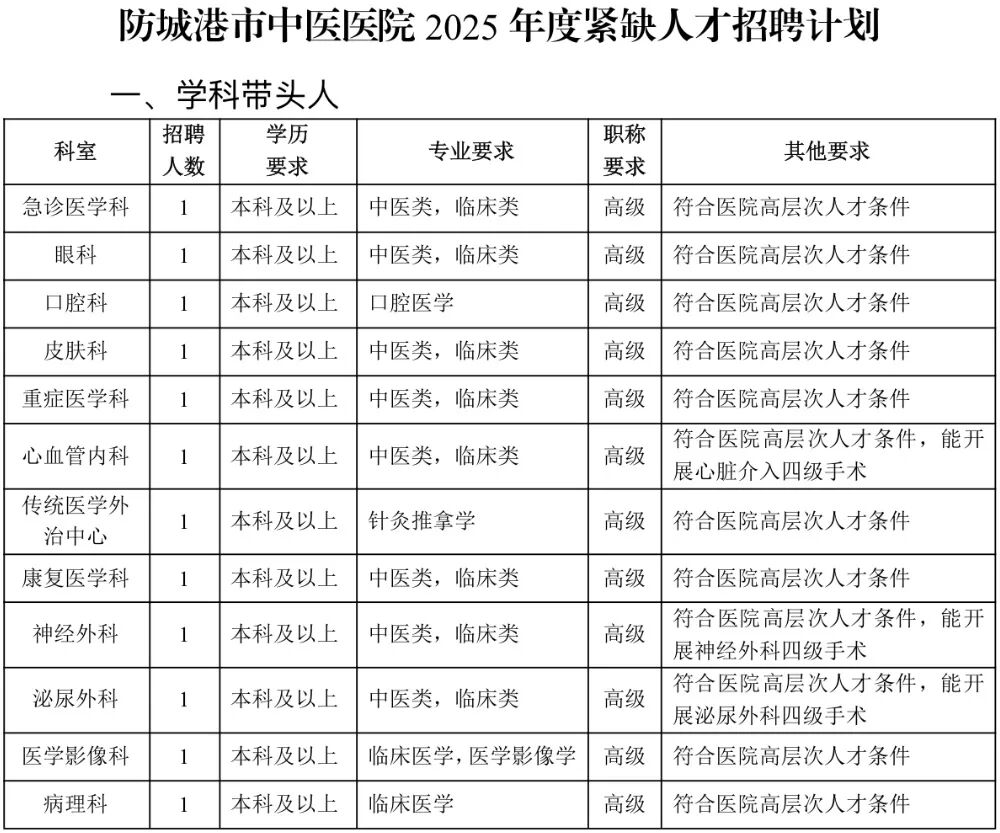 防城港市中医医院 2025 年度紧缺人才招聘计划

一、学科带头人

| 科室 | 招聘人数 | 学历要求 | 专业要求 | 职称要求 | 其他要求 |
|---|---|---|---|---|---|
| 急诊医学科 | 1 | 本科及以上 | 中医类，临床类 | 高级 | 符合医院高层次人才条件 |
| 眼科 | 1 | 本科及以上 | 中医类，临床类 | 高级 | 符合医院高层次人才条件 |
| 口腔科 | 1 | 本科及以上 | 口腔医学 | 高级 | 符合医院高层次人才条件 |
| 皮肤科 | 1 | 本科及以上 | 中医类，临床类 | 高级 | 符合医院高层次人才条件 |
| 重症医学科 | 1 | 本科及以上 | 中医类，临床类 | 高级 | 符合医院高层次人才条件 |
| 心血管内科 | 1 | 本科及以上 | 中医类，临床类 | 高级 | 符合医院高层次人才条件，能开展心脏介入四级手术 |
| 传统医学外治中心 | 1 | 本科及以上 | 针灸推拿学 | 高级 | 符合医院高层次人才条件 |
| 康复医学科 | 1 | 本科及以上 | 中医类，临床类 | 高级 | 符合医院高层次人才条件 |
| 神经外科 | 1 | 本科及以上 | 中医类，临床类 | 高级 | 符合医院高层次人才条件，能开展神经外科四级手术 |
| 泌尿外科 | 1 | 本科及以上 | 中医类，临床类 | 高级 | 符合医院高层次人才条件，能开展泌尿外科四级手术 |
| 医学影像科 | 1 | 本科及以上 | 临床医学，医学影像学 | 高级 | 符合医院高层次人才条件 |
| 病理科 | 1 | 本科及以上 | 临床医学 | 高级 | 符合医院高层次人才条件 |